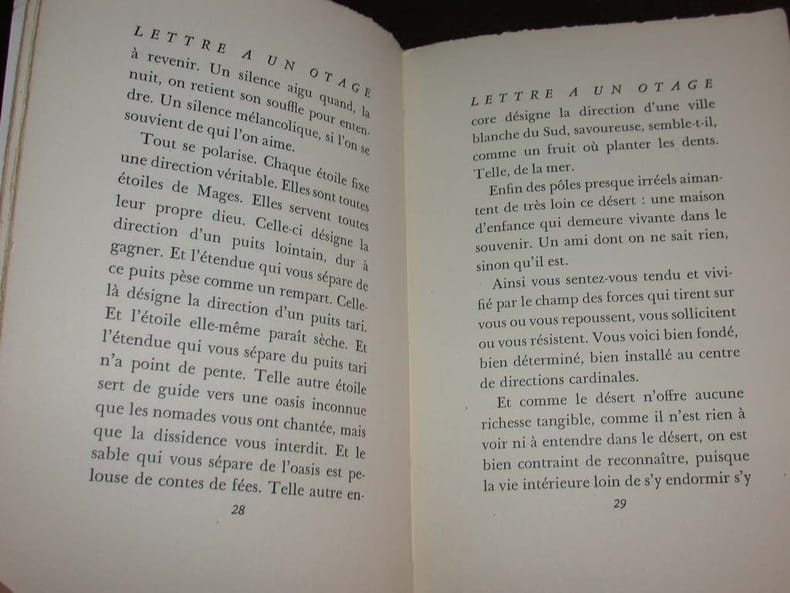 LETTRE A UN OTAGE

à revenir. Un silence aigu quand, la nuit, on retient son souffle pour entendre. Un silence mélancolique, si l'on se souvient de qui l'on aime.

Tout se polarise. Chaque étoile fixe une direction véritable. Elles sont toutes étoiles de Mages. Elles servent toutes leur propre dieu. Celle-ci désigne la direction d'un puits lointain, dur à gagner. Et l'étendue qui vous sépare de ce puits pèse comme un rempart. Celle-là désigne la direction d'un puits tari. Et l'étoile elle-même paraît sèche. Et l'étendue qui vous sépare du puits tari n'a point de pente. Telle autre étoile sert de guide vers une oasis inconnue que les nomades vous ont chantée, mais que la dissidence vous interdit. Et le sable qui vous sépare de l'oasis est pelouse de contes de fées. Telle autre en-

28

LETTRE A UN OTAGE

core désigne la direction d'une ville blanche du Sud, savoureuse, semble-t-il, comme un fruit où planter les dents. Telle, de la mer.

Enfin des pôles presque irréels aimantent de très loin ce désert : une maison d'enfance qui demeure vivante dans le souvenir. Un ami dont on ne sait rien, sinon qu'il est.

Ainsi vous sentez-vous tendu et vivifié par le champ des forces qui tirent sur vous ou vous repoussent, vous sollicitent ou vous résistent. Vous voici bien fondé, bien déterminé, bien installé au centre de directions cardinales.

Et comme le désert n'offre aucune richesse tangible, comme il n'est rien à voir ni à entendre dans le désert, on est bien contraint de reconnaître, puisque la vie intérieure loin de s'y endormir s'y

29